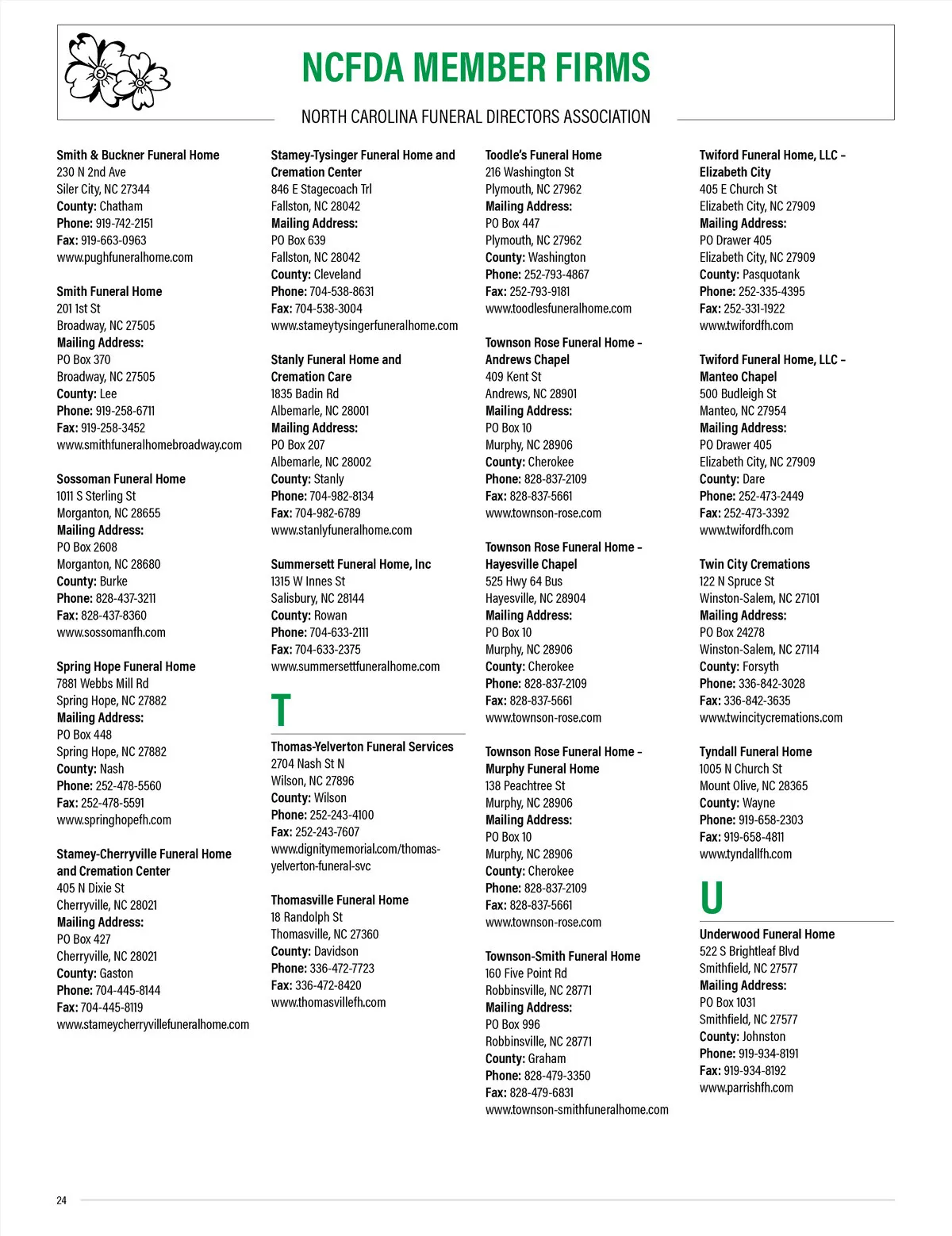 NCFDA MEMBER FIRMS

NORTH CAROLINA FUNERAL DIRECTORS ASSOCIATION

Smith & Buckner Funeral Home
230 N 2nd Ave
Siler City, NC 27344
County: Chatham
Phone: 919-742-2151
Fax: 919-663-0963
www.pughfuneralhome.com

Smith Funeral Home
201 1st St
Broadway, NC 27505
Mailing Address:
PO Box 370
Broadway, NC 27505
County: Lee
Phone: 919-258-6711
Fax: 919-258-3452
www.smithfuneralhomebroadway.com

Sossoman Funeral Home
1011 S Sterling St
Morganton, NC 28655
Mailing Address:
PO Box 2608
Morganton, NC 28680
County: Burke
Phone: 828-437-3211
Fax: 828-437-8360
www.sossomanfh.com

Spring Hope Funeral Home
7881 Webbs Mill Rd
Spring Hope, NC 27882
Mailing Address:
PO Box 448
Spring Hope, NC 27882
County: Nash
Phone: 252-478-5560
Fax: 252-478-5591
www.springhopefh.com

Stamey-Cherryville Funeral Home and Cremation Center
405 N Dixie St
Cherryville, NC 28021
Mailing Address:
PO Box 427
Cherryville, NC 28021
County: Gaston
Phone: 704-445-8144
Fax: 704-445-8119
www.stameycherryvillefuneralhome.com

Stamey-Tysinger Funeral Home and Cremation Center
846 E Stagecoach Trl
Fallston, NC 28042
Mailing Address:
PO Box 639
Fallston, NC 28042
County: Cleveland
Phone: 704-538-8631
Fax: 704-538-3004
www.stameytysingerfuneralhome.com

Stanly Funeral Home and Cremation Care
1835 Badin Rd
Albemarle, NC 28001
Mailing Address:
PO Box 207
Albemarle, NC 28002
County: Stanly
Phone: 704-982-8134
Fax: 704-982-6789
www.stanlyfuneralhome.com

Summersett Funeral Home, Inc
1315 W Innes St
Salisbury, NC 28144
County: Rowan
Phone: 704-633-2111
Fax: 704-633-2375
www.summersettfuneralhome.com

T

Thomas-Yelverton Funeral Services
2704 Nash St N
Wilson, NC 27896
County: Wilson
Phone: 252-243-4100
Fax: 252-243-7607
www.dignitymemorial.com/thomas-yelverton-funeral-svc

Thomasville Funeral Home
18 Randolph St
Thomasville, NC 27360
County: Davidson
Phone: 336-472-7723
Fax: 336-472-8420
www.thomasvillefh.com

Toodle's Funeral Home
216 Washington St
Plymouth, NC 27962
Mailing Address:
PO Box 447
Plymouth, NC 27962
County: Washington
Phone: 252-793-4867
Fax: 252-793-9181
www.toodlesfuneralhome.com

Townson Rose Funeral Home – Andrews Chapel
409 Kent St
Andrews, NC 28901
Mailing Address:
PO Box 10
Murphy, NC 28906
County: Cherokee
Phone: 828-837-2109
Fax: 828-837-5661
www.townson-rose.com

Townson Rose Funeral Home – Hayesville Chapel
525 Hwy 64 Bus
Hayesville, NC 28904
Mailing Address:
PO Box 10
Murphy, NC 28906
County: Cherokee
Phone: 828-837-2109
Fax: 828-837-5661
www.townson-rose.com

Townson Rose Funeral Home – Murphy Funeral Home
138 Peachtree St
Murphy, NC 28906
Mailing Address:
PO Box 10
Murphy, NC 28906
County: Cherokee
Phone: 828-837-2109
Fax: 828-837-5661
www.townson-rose.com

Townson-Smith Funeral Home
160 Five Point Rd
Robbinsville, NC 28771
Mailing Address:
PO Box 996
Robbinsville, NC 28771
County: Graham
Phone: 828-479-3350
Fax: 828-479-6831
www.townson-smithfuneralhome.com

Twiford Funeral Home, LLC – Elizabeth City
405 E Church St
Elizabeth City, NC 27909
Mailing Address:
PO Drawer 405
Elizabeth City, NC 27909
County: Pasquotank
Phone: 252-335-4395
Fax: 252-331-1922
www.twifordfh.com

Twiford Funeral Home, LLC – Manteo Chapel
500 Budleigh St
Manteo, NC 27954
Mailing Address:
PO Drawer 405
Elizabeth City, NC 27909
County: Dare
Phone: 252-473-2449
Fax: 252-473-3392
www.twifordfh.com

Twin City Cremations
122 N Spruce St
Winston-Salem, NC 27101
Mailing Address:
PO Box 24278
Winston-Salem, NC 27114
County: Forsyth
Phone: 336-842-3028
Fax: 336-842-3635
www.twincitycremations.com

Tyndall Funeral Home
1005 N Church St
Mount Olive, NC 28365
County: Wayne
Phone: 919-658-2303
Fax: 919-658-4811
www.tyndallfh.com

U

Underwood Funeral Home
522 S Brightleaf Blvd
Smithfield, NC 27577
Mailing Address:
PO Box 1031
Smithfield, NC 27577
County: Johnston
Phone: 919-934-8191
Fax: 919-934-8192
www.parrishfh.com

24